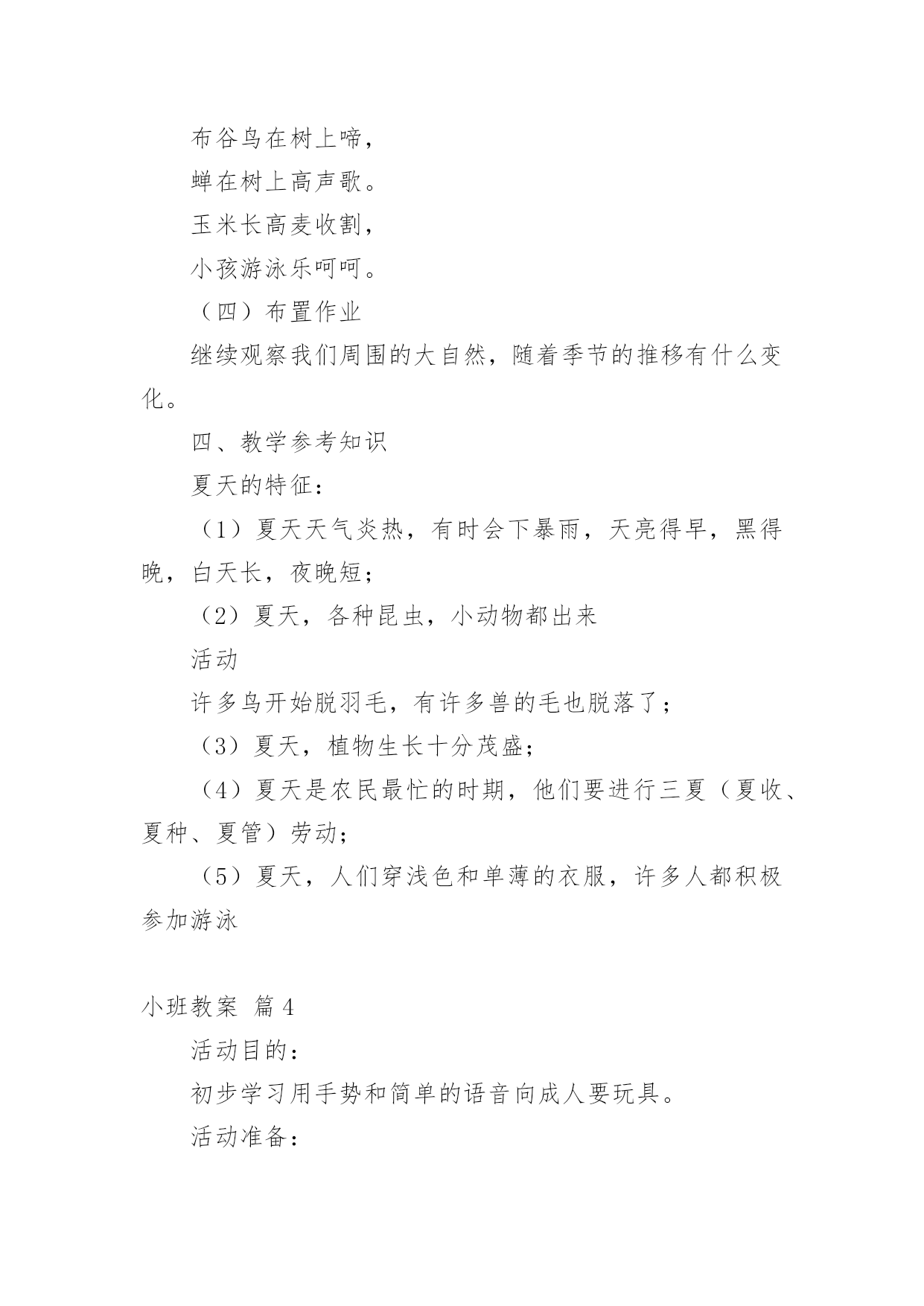 布谷鸟在树上啼，

蝉在树上高声歌。

玉米长高麦收割，

小孩游泳乐呵呵。

（四）布置作业

继续观察我们周围的大自然，随着季节的推移有什么变化。

四、教学参考知识

夏天的特征：

（1）夏天天气炎热，有时会下暴雨，天亮得早，黑得晚，白天长，夜晚短；

（2）夏天，各种昆虫，小动物都出来

活动

许多鸟开始脱羽毛，有许多兽的毛也脱落了；

（3）夏天，植物生长十分茂盛；

（4）夏天是农民最忙的时期，他们要进行三夏（夏收、夏种、夏管）劳动；

（5）夏天，人们穿浅色和单薄的衣服，许多人都积极参加游泳

小班教案 篇4

活动目的：

初步学习用手势和简单的语音向成人要玩具。

活动准备：